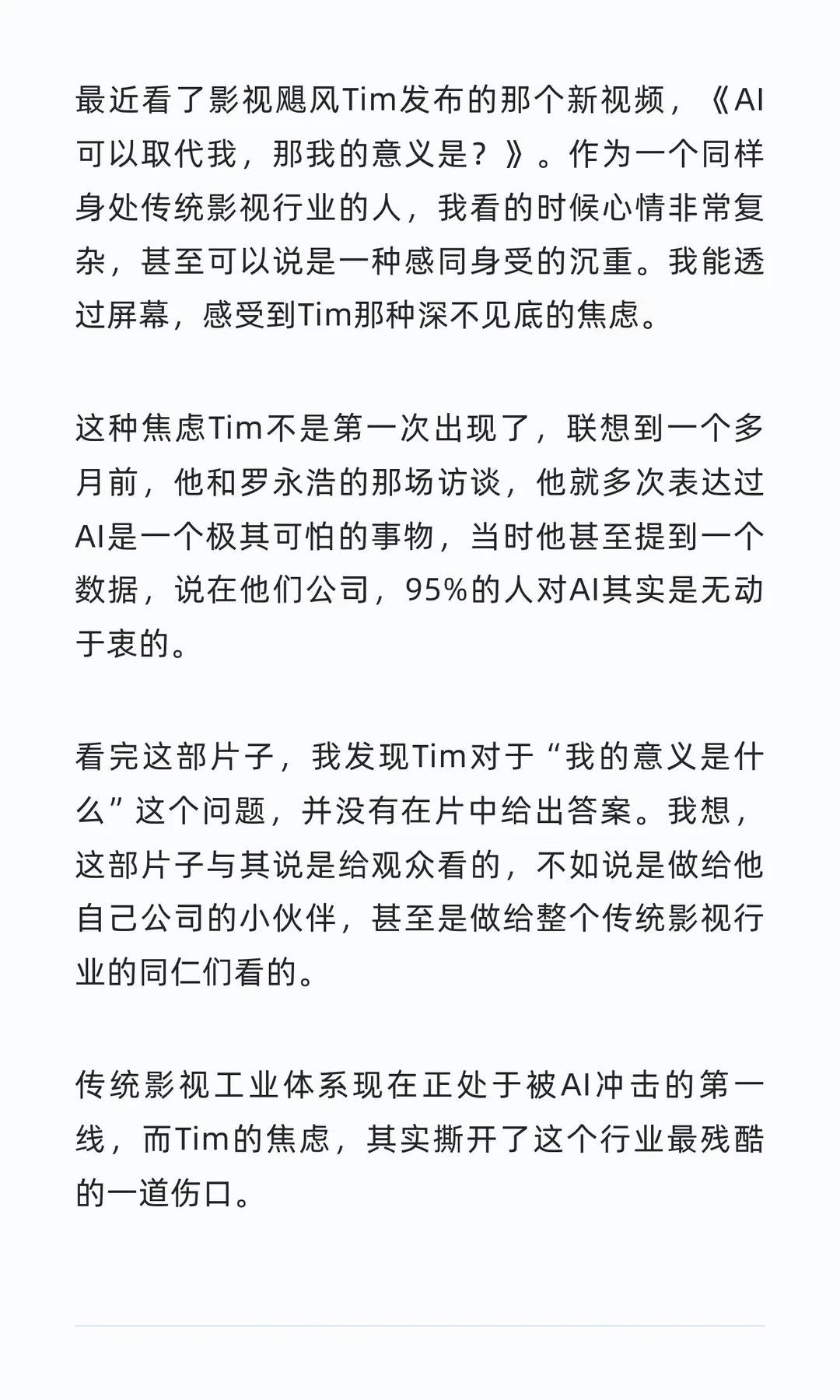 最近看了影视飓风Tim发布的那个新视频，《AI可以取代我，那我的意义是？》。作为一个同样身处传统影视行业的人，我看的时候心情非常复杂，甚至可以说是一种感同身受的沉重。我能透过屏幕，感受到Tim那种深不见底的焦虑。

这种焦虑Tim不是第一次出现了，联想到一个多月前，他和罗永浩的那场访谈，他就多次表达过AI是一个极其可怕的事物，当时他甚至提到一个数据，说在他们公司，95%的人对AI其实是无动于衷的。

看完这部片子，我发现Tim对于“我的意义是什么”这个问题，并没有在片中给出答案。我想，这部片子与其说是给观众看的，不如说是做给他自己公司的小伙伴，甚至是做给整个传统影视行业的同仁们看的。

传统影视工业体系现在正处于被AI冲击的第一线，而Tim的焦虑，其实撕开了这个行业最残酷的一道伤口。